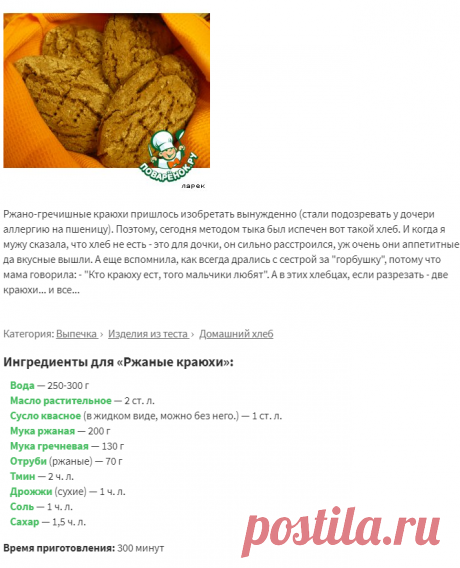 ПОВАРЁНОК.РУ
ларек

Ржано-гречишные краюхи пришлось изобретать вынужденно (стали подозревать у дочери аллергию на пшеницу). Поэтому, сегодня методом тыка был испечен вот такой хлеб. И когда я мужу сказала, что хлеб не есть - это для дочки, он сильно расстроился, уж очень они аппетитные да вкусные вышли. А еще вспомнила, как всегда дрались с сестрой за "горбушку", потому что мама говорила: - "Кто краюху ест, того мальчики любят". А в этих хлебцах, если разрезать - две краюхи... и все...

Категория: Выпечка › Изделия из теста › Домашний хлеб

Ингредиенты для «Ржаные краюхи»:

Вода — 250-300 г
Масло растительное — 2 ст. л.
Сусло квасное (в жидком виде, можно без него.) — 1 ст. л.
Мука ржаная — 200 г
Мука гречневая — 130 г
Отруби (ржаные) — 70 г
Тмин — 2 ч. л.
Дрожжи (сухие) — 1 ч. л.
Соль — 1 ч. л.
Сахар — 1,5 ч. л.

Время приготовления: 300 минут

postila.ru